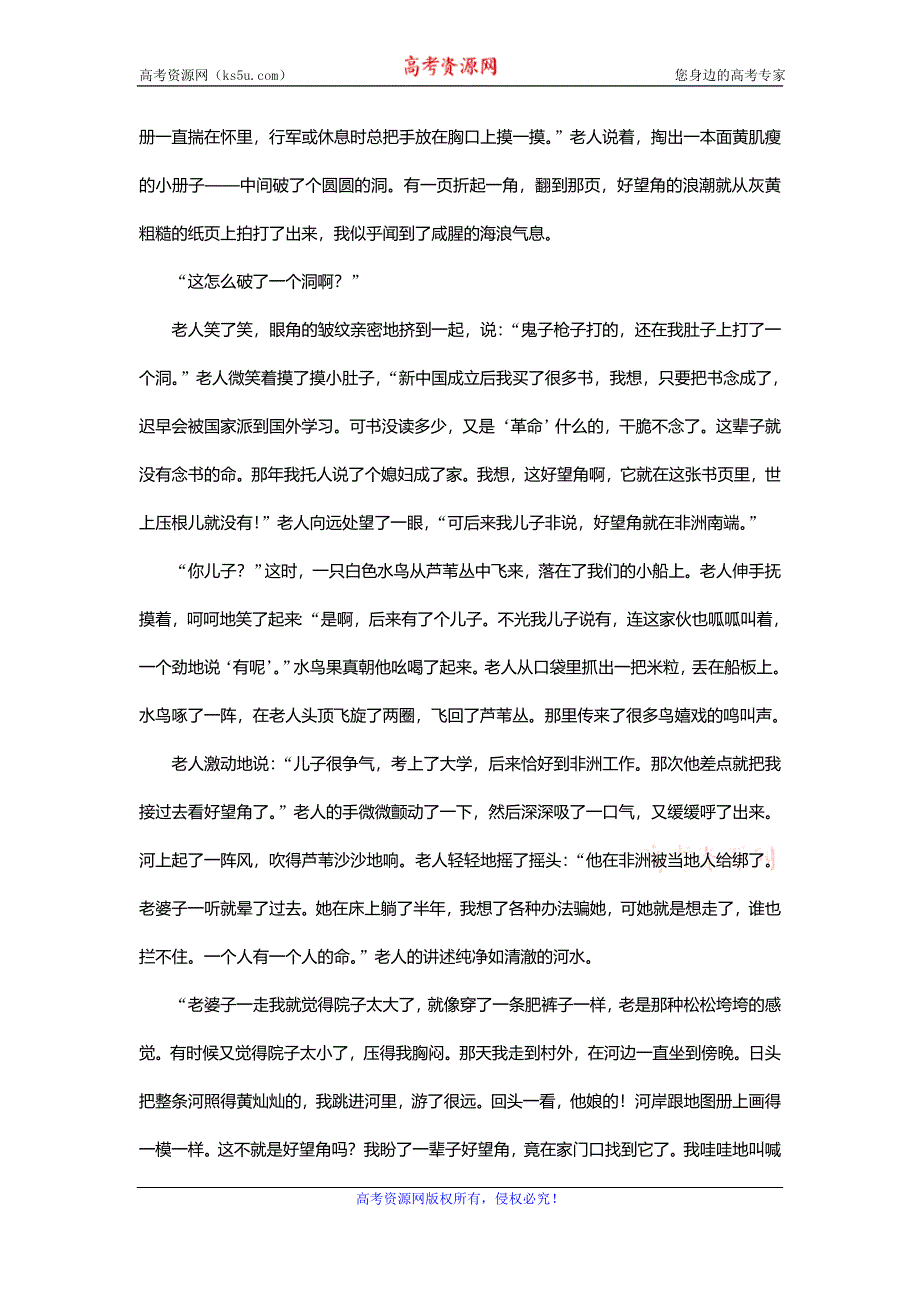 高考资源网（ks5u.com） 高考资源网 您身边的高考专家

册一直揣在怀里，行军或休息时总把手放在胸口上摸一摸。”老人说着，掏出一本面黄肌瘦的小册子——中间破了个圆圆的洞。有一页折起一角，翻到那页，好望角的浪潮就从灰黄粗糙的纸页上拍打了出来，我似乎闻到了咸腥的海浪气息。

“这怎么破了一个洞啊？”

老人笑了笑，眼角的皱纹亲密地挤到一起，说：“鬼子枪子打的，还在我肚子上打了一个洞。”老人微笑着摸了摸小肚子，“新中国成立后我买了很多书，我想，只要把书念成了，迟早会被国家派到国外学习。可书没读多少，又是‘革命’什么的，干脆不念了。这辈子就没有念书的命。那年我托人说了个媳妇成了家。我想，这好望角啊，它就在这张书页里，世上压根儿就没有！”老人向远处望了一眼，“可后来我儿子非说，好望角就在非洲南端。”

“你儿子？”这时，一只白色水鸟从芦苇丛中飞来，落在了我们的小船上。老人伸手抚摸着，呵呵地笑了起来“是啊，后来有了个儿子。不光我儿子说有，连这家伙也呱呱叫着，一个劲地说‘有呢’。”水鸟果真朝他吆喝了起来。老人从口袋里抓出一把米粒，丢在船板上。水鸟啄了一阵，在老人头顶飞旋了两圈，飞回了芦苇丛。那里传来了很多鸟嬉戏的鸣叫声。

老人激动地说：“儿子很争气，考上了大学，后来恰好到非洲工作。那次他差点就把我接过去看好望角了。”老人的手微微颤动了一下，然后深深吸了一口气，又缓缓呼了出来。河上起了一阵风，吹得芦苇沙沙地响。老人轻轻地摇了摇头：“他在非洲被当地人给绑了。老婆子一听就晕了过去。她在床上躺了半年，我想了各种办法骗她，可她就是想走了，谁也拦不住。一个人有一个人的命。”老人的讲述纯净如清澈的河水。

“老婆子一走我就觉得院子太大了，就像穿了一条肥裤子一样，老是那种松松垮垮的感觉。有时候又觉得院子太小了，压得我胸闷。那天我走到村外，在河边一直坐到傍晚。日头把整条河照得黄灿灿的，我跳进河里，游了很远。回头一看，他娘的！河岸跟地图册上画得一模一样。这不就是好望角吗？我盼了一辈子好望角，竟在家门口找到它了。我哇哇地叫喊

高考资源网版权所有，侵权必究！